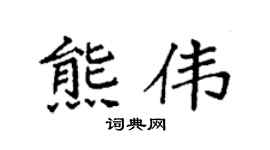 熊伟

词典网